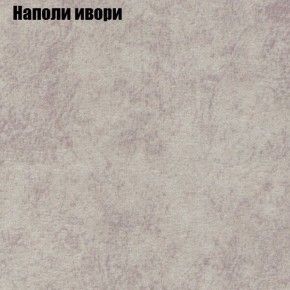 Наполи ивори